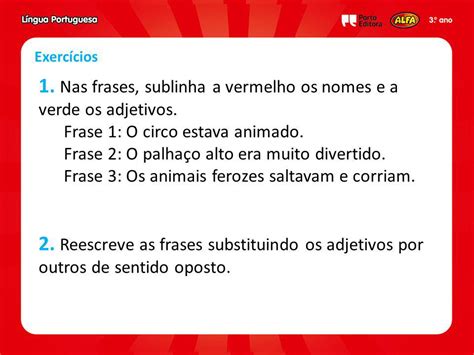 Língua Portuguesa

Porto Editora ALFA 3.º ano

Exercícios

1. Nas frases, sublinha a vermelho os nomes e a verde os adjetivos.
Frase 1: O circo estava animado.
Frase 2: O palhaço alto era muito divertido.
Frase 3: Os animais ferozes saltavam e corriam.

2. Reescreve as frases substituindo os adjetivos por outros de sentido oposto.